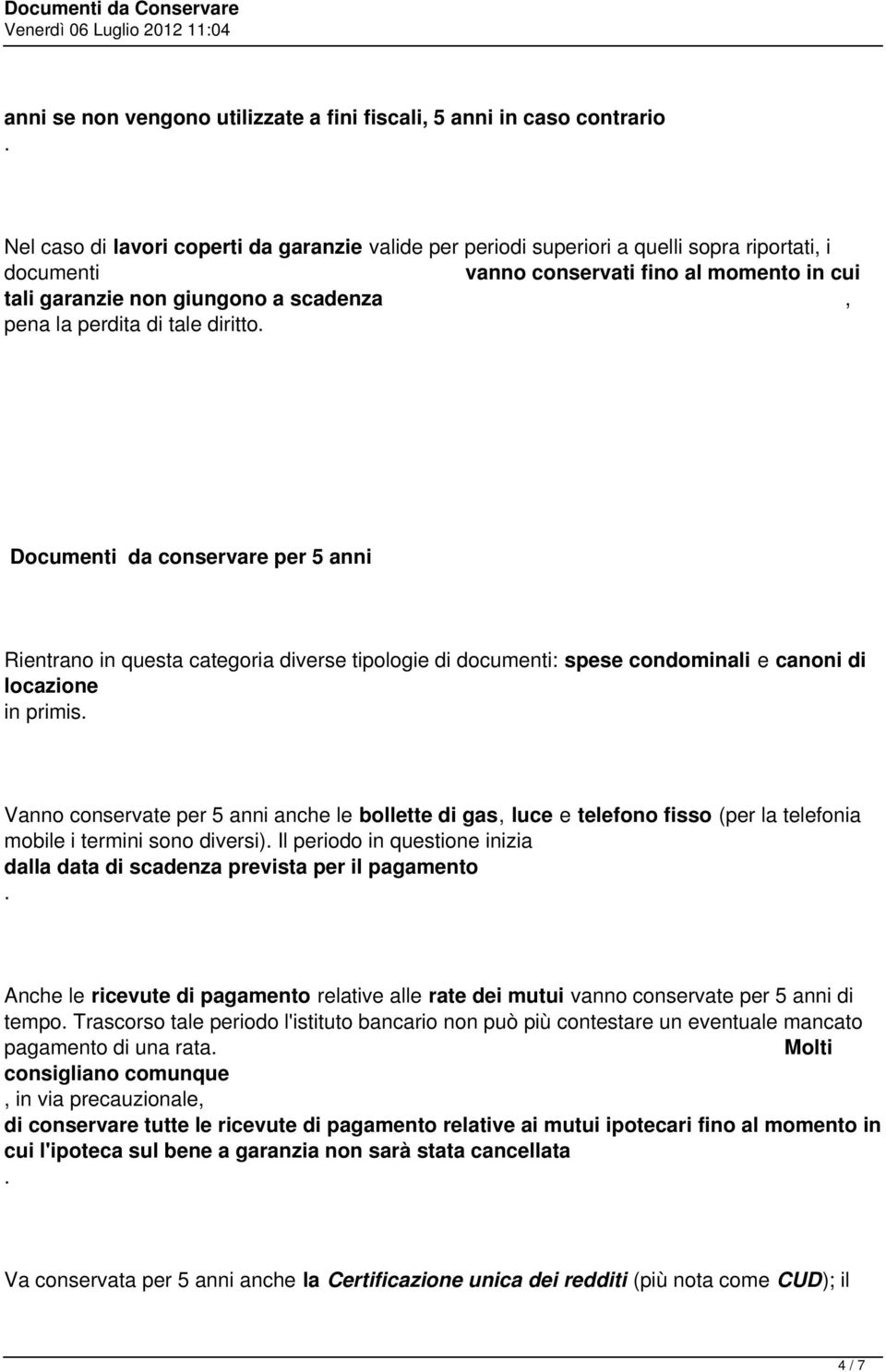 Documenti da Conservare
Venerdì 06 Luglio 2012 11:04

anni se non vengono utilizzate a fini fiscali, 5 anni in caso contrario
.

Nel caso di lavori coperti da garanzie valide per periodi superiori a quelli sopra riportati, i documenti vanno conservati fino al momento in cui tali garanzie non giungono a scadenza , pena la perdita di tale diritto.

Documenti da conservare per 5 anni

Rientrano in questa categoria diverse tipologie di documenti: spese condominali e canoni di locazione
in primis.

Vanno conservate per 5 anni anche le bollette di gas, luce e telefono fisso (per la telefonia mobile i termini sono diversi). Il periodo in questione inizia
dalla data di scadenza prevista per il pagamento
.

Anche le ricevute di pagamento relative alle rate dei mutui vanno conservate per 5 anni di tempo. Trascorso tale periodo l'istituto bancario non può più contestare un eventuale mancato pagamento di una rata. Molti consigliano comunque
, in via precauzionale,
di conservare tutte le ricevute di pagamento relative ai mutui ipotecari fino al momento in cui l'ipoteca sul bene a garanzia non sarà stata cancellata
.

Va conservata per 5 anni anche la Certificazione unica dei redditi (più nota come CUD); il

4 / 7